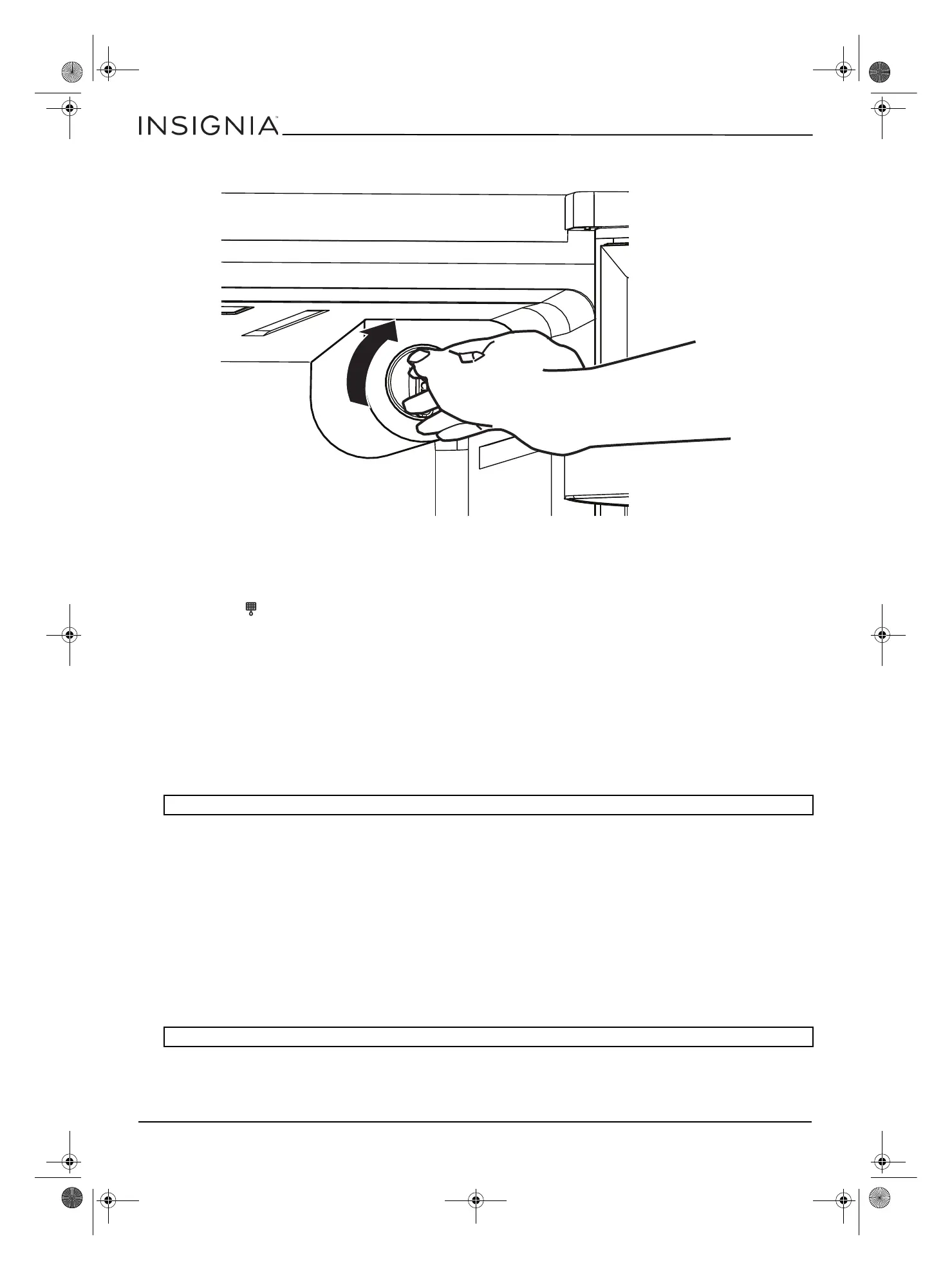 INSIGNIA™